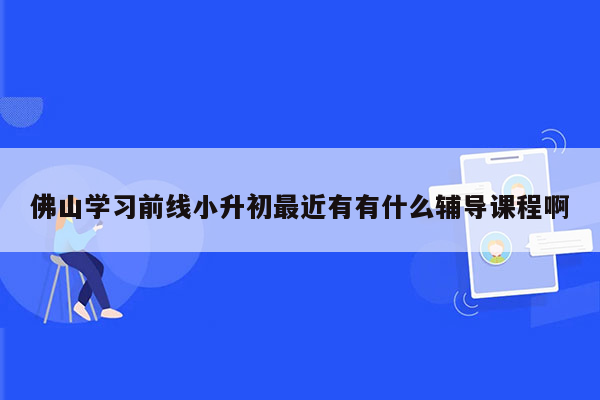 佛山学习前线小升初最近有有什么辅导课程啊